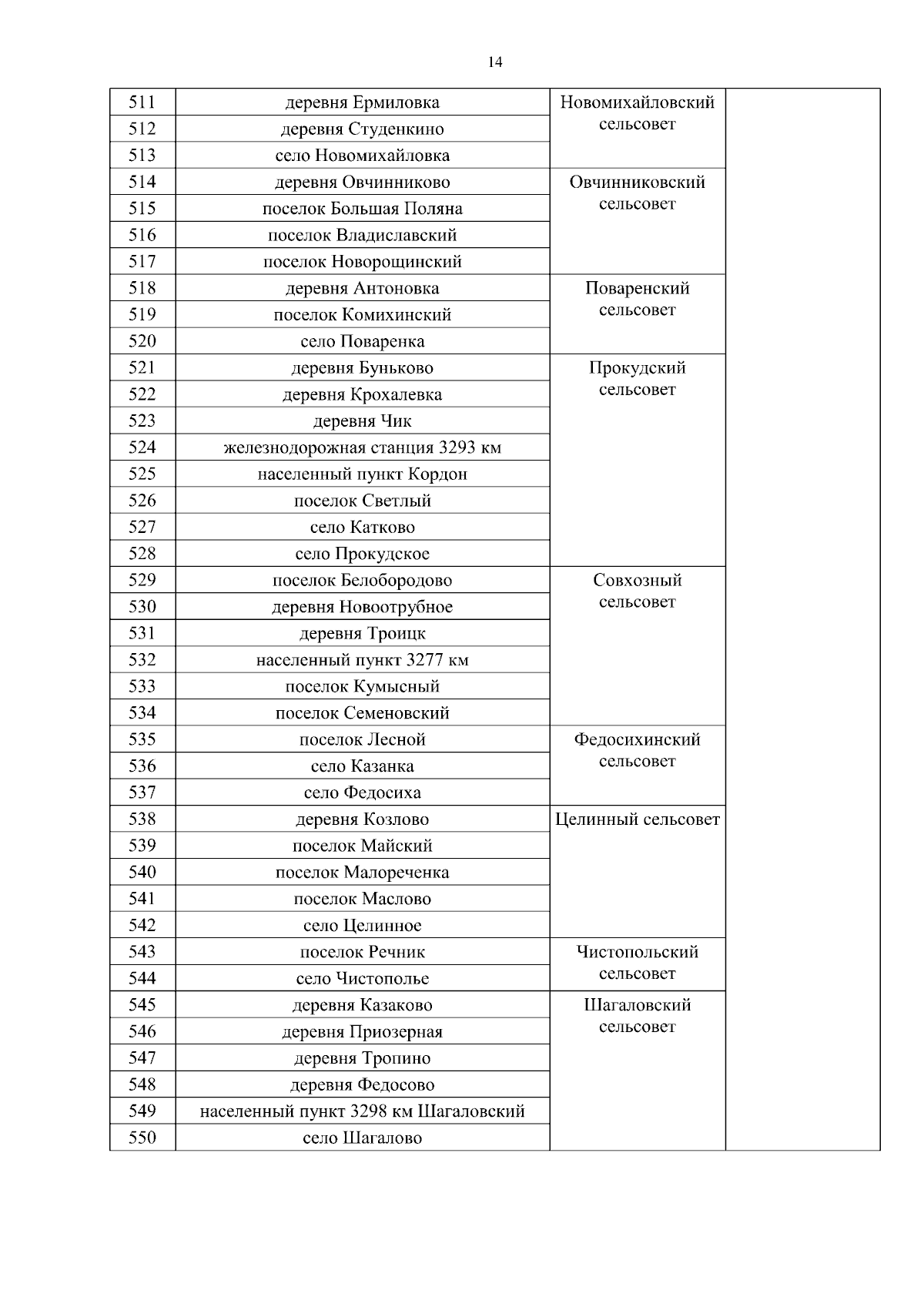 14

| | | | |
|---|---|---|---|
| 511 | деревня Ермиловка | Новомихайловский сельсовет | |
| 512 | деревня Студенкино | | |
| 513 | село Новомихайловка | | |
| 514 | деревня Овчинниково | Овчинниковский сельсовет | |
| 515 | поселок Большая Поляна | | |
| 516 | поселок Владиславский | | |
| 517 | поселок Новорощинский | | |
| 518 | деревня Антоновка | Поваренский сельсовет | |
| 519 | поселок Комихинский | | |
| 520 | село Поваренка | | |
| 521 | деревня Буньково | Прокудский сельсовет | |
| 522 | деревня Крохалевка | | |
| 523 | деревня Чик | | |
| 524 | железнодорожная станция 3293 км | | |
| 525 | населенный пункт Кордон | | |
| 526 | поселок Светлый | | |
| 527 | село Катково | | |
| 528 | село Прокудское | | |
| 529 | поселок Белобородово | Совхозный сельсовет | |
| 530 | деревня Новоотрубное | | |
| 531 | деревня Троицк | | |
| 532 | населенный пункт 3277 км | | |
| 533 | поселок Кумысный | | |
| 534 | поселок Семеновский | | |
| 535 | поселок Лесной | Федосихинский сельсовет | |
| 536 | село Казанка | | |
| 537 | село Федосиха | | |
| 538 | деревня Козлово | Целинный сельсовет | |
| 539 | поселок Майский | | |
| 540 | поселок Малореченка | | |
| 541 | поселок Маслово | | |
| 542 | село Целинное | | |
| 543 | поселок Речник | Чистопольский сельсовет | |
| 544 | село Чистополье | | |
| 545 | деревня Казаково | Шагаловский сельсовет | |
| 546 | деревня Приозерная | | |
| 547 | деревня Тропино | | |
| 548 | деревня Федосово | | |
| 549 | населенный пункт 3298 км Шагаловский | | |
| 550 | село Шагалово | | |